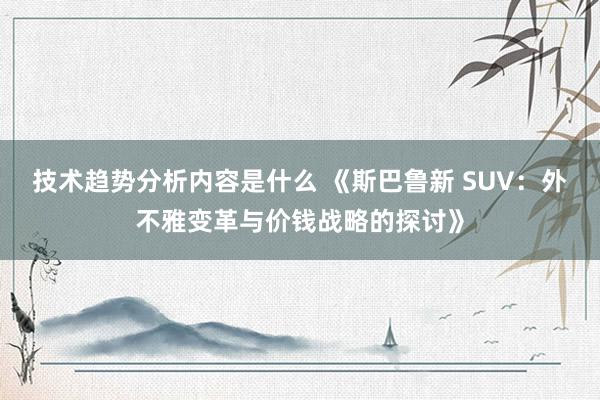 技术趋势分析内容是什么 《斯巴鲁新 SUV：外不雅变革与价钱战略的探讨》